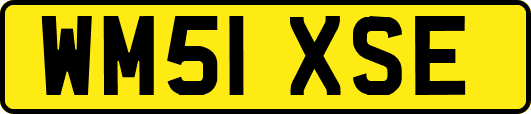 WM51 XSE